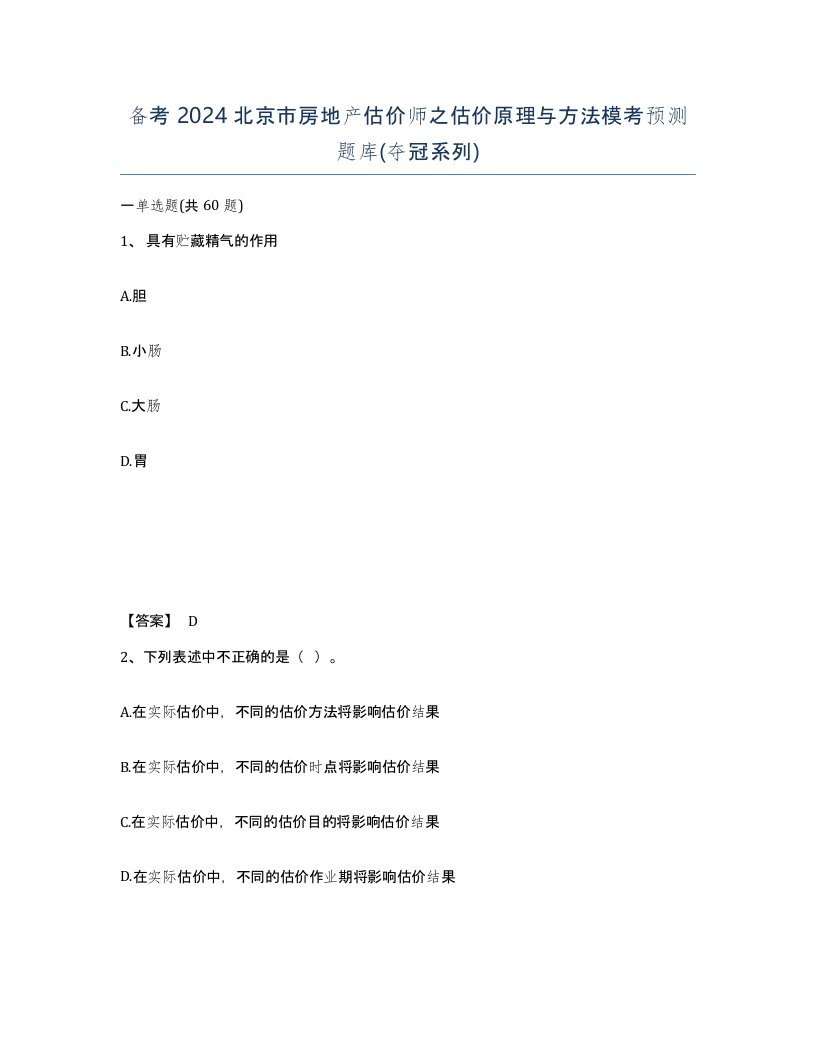 备考 2024 北京市房地产估价师之估价原理与方法模考预测题库(夺冠系列)

一单选题(共 60 题)

1、具有贮藏精气的作用

A.胆

B.小肠

C.大肠

D.胃

【答案】 D

2、下列表述中不正确的是（ ）。

A.在实际估价中，不同的估价方法将影响估价结果

B.在实际估价中，不同的估价时点将影响估价结果

C.在实际估价中，不同的估价目的将影响估价结果

D.在实际估价中，不同的估价作业期将影响估价结果